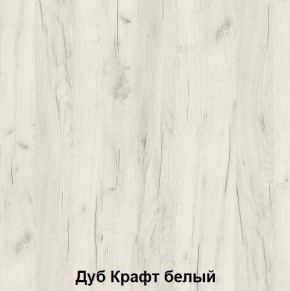 Дуб Крафт белый